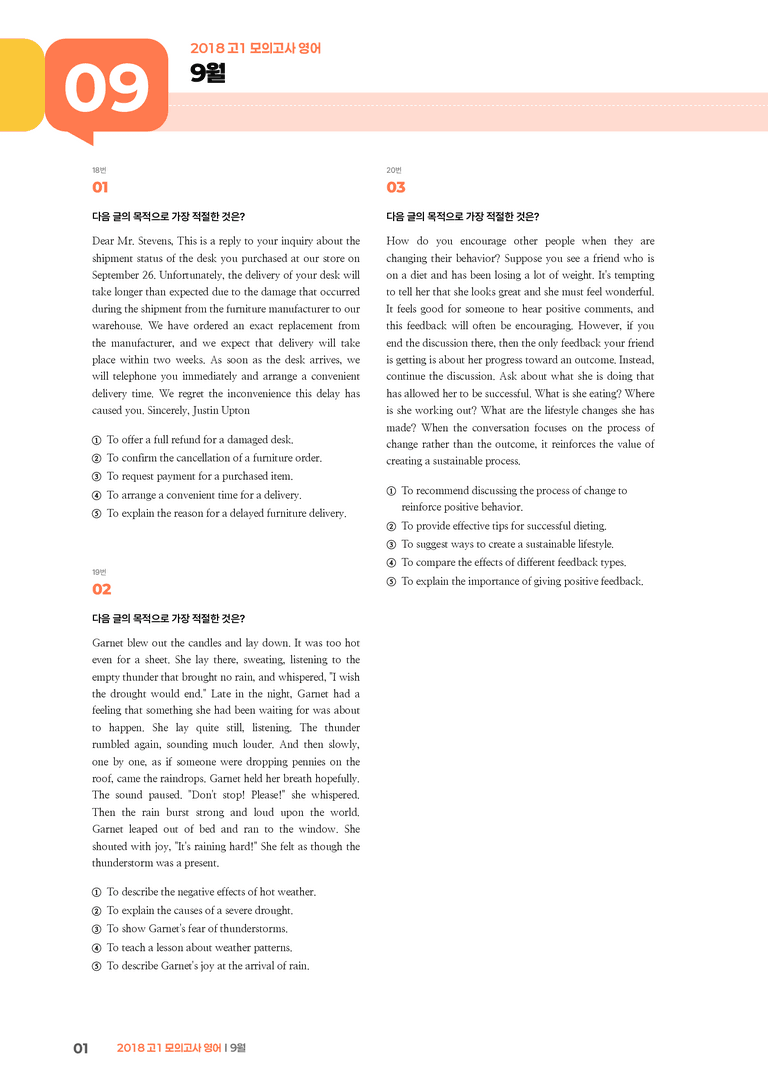 09

2018 고1 모의고사 영어

9월

18번

01

다음 글의 목적으로 가장 적절한 것은?

Dear Mr. Stevens, This is a reply to your inquiry about the shipment status of the desk you purchased at our store on September 26. Unfortunately, the delivery of your desk will take longer than expected due to the damage that occurred during the shipment from the furniture manufacturer to our warehouse. We have ordered an exact replacement from the manufacturer, and we expect that delivery will take place within two weeks. As soon as the desk arrives, we will telephone you immediately and arrange a convenient delivery time. We regret the inconvenience this delay has caused you. Sincerely, Justin Upton

① To offer a full refund for a damaged desk.
② To confirm the cancellation of a furniture order.
③ To request payment for a purchased item.
④ To arrange a convenient time for a delivery.
⑤ To explain the reason for a delayed furniture delivery.

19번

02

다음 글의 목적으로 가장 적절한 것은?

Garnet blew out the candles and lay down. It was too hot even for a sheet. She lay there, sweating, listening to the empty thunder that brought no rain, and whispered, "I wish the drought would end." Late in the night, Garnet had a feeling that something she had been waiting for was about to happen. She lay quite still, listening. The thunder rumbled again, sounding much louder. And then slowly, one by one, as if someone were dropping pennies on the roof, came the raindrops. Garnet held her breath hopefully. The sound paused. "Don't stop! Please!" she whispered. Then the rain burst strong and loud upon the world. Garnet leaped out of bed and ran to the window. She shouted with joy, "It's raining hard!" She felt as though the thunderstorm was a present.

① To describe the negative effects of hot weather.
② To explain the causes of a severe drought.
③ To show Garnet's fear of thunderstorms.
④ To teach a lesson about weather patterns.
⑤ To describe Garnet's joy at the arrival of rain.

20번

03

다음 글의 목적으로 가장 적절한 것은?

How do you encourage other people when they are changing their behavior? Suppose you see a friend who is on a diet and has been losing a lot of weight. It's tempting to tell her that she looks great and she must feel wonderful. It feels good for someone to hear positive comments, and this feedback will often be encouraging. However, if you end the discussion there, then the only feedback your friend is getting is about her progress toward an outcome. Instead, continue the discussion. Ask about what she is doing that has allowed her to be successful. What is she eating? Where is she working out? What are the lifestyle changes she has made? When the conversation focuses on the process of change rather than the outcome, it reinforces the value of creating a sustainable process.

① To recommend discussing the process of change to reinforce positive behavior.
② To provide effective tips for successful dieting.
③ To suggest ways to create a sustainable lifestyle.
④ To compare the effects of different feedback types.
⑤ To explain the importance of giving positive feedback.

01 2018 고1 모의고사 영어 | 9월